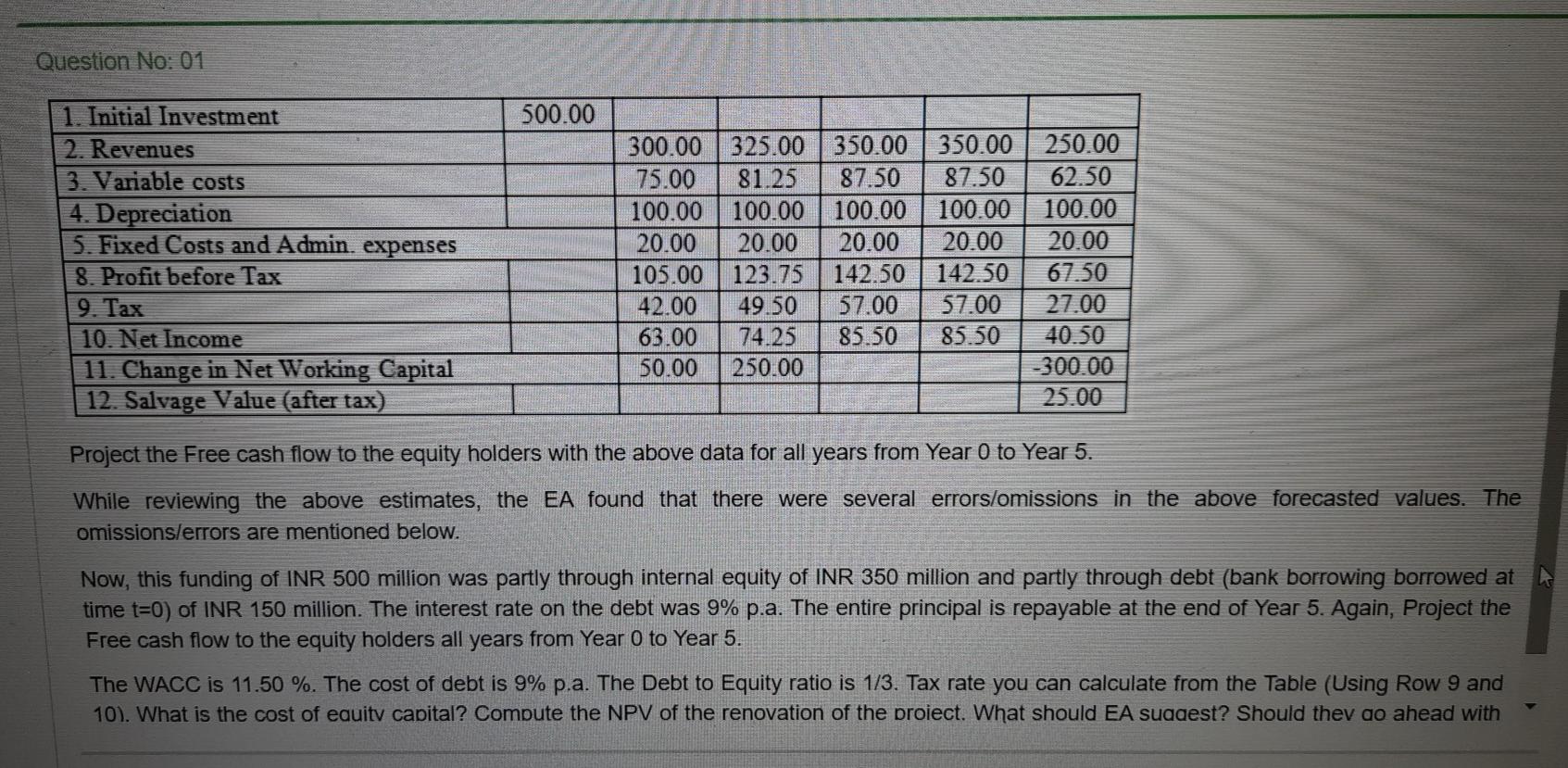 Question No: 01

| 1. Initial Investment | 500.00 | | | | | |
|---|---|---|---|---|---|---|
| 2. Revenues | | 300.00 | 325.00 | 350.00 | 350.00 | 250.00 |
| 3. Variable costs | | 75.00 | 81.25 | 87.50 | 87.50 | 62.50 |
| 4. Depreciation | | 100.00 | 100.00 | 100.00 | 100.00 | 100.00 |
| 5. Fixed Costs and Admin. expenses | | 20.00 | 20.00 | 20.00 | 20.00 | 20.00 |
| 8. Profit before Tax | | 105.00 | 123.75 | 142.50 | 142.50 | 67.50 |
| 9. Tax | | 42.00 | 49.50 | 57.00 | 57.00 | 27.00 |
| 10. Net Income | | 63.00 | 74.25 | 85.50 | 85.50 | 40.50 |
| 11. Change in Net Working Capital | | 50.00 | 250.00 | | | -300.00 |
| 12. Salvage Value (after tax) | | | | | | 25.00 |

Project the Free cash flow to the equity holders with the above data for all years from Year 0 to Year 5.

While reviewing the above estimates, the EA found that there were several errors/omissions in the above forecasted values. The omissions/errors are mentioned below.

Now, this funding of INR 500 million was partly through internal equity of INR 350 million and partly through debt (bank borrowing borrowed at time t=0) of INR 150 million. The interest rate on the debt was 9% p.a. The entire principal is repayable at the end of Year 5. Again, Project the Free cash flow to the equity holders all years from Year 0 to Year 5.

The WACC is 11.50 %. The cost of debt is 9% p.a. The Debt to Equity ratio is 1/3. Tax rate you can calculate from the Table (Using Row 9 and 10). What is the cost of equity capital? Compute the NPV of the renovation of the project. What should EA suggest? Should they go ahead with